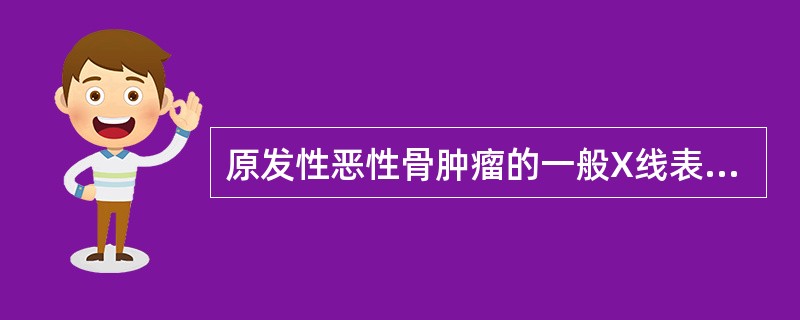 原发性恶性骨肿瘤的一般X线表...